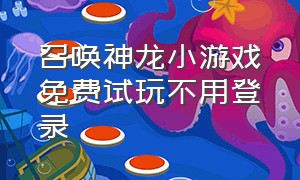 召唤神龙小游戏免费试玩不用登录